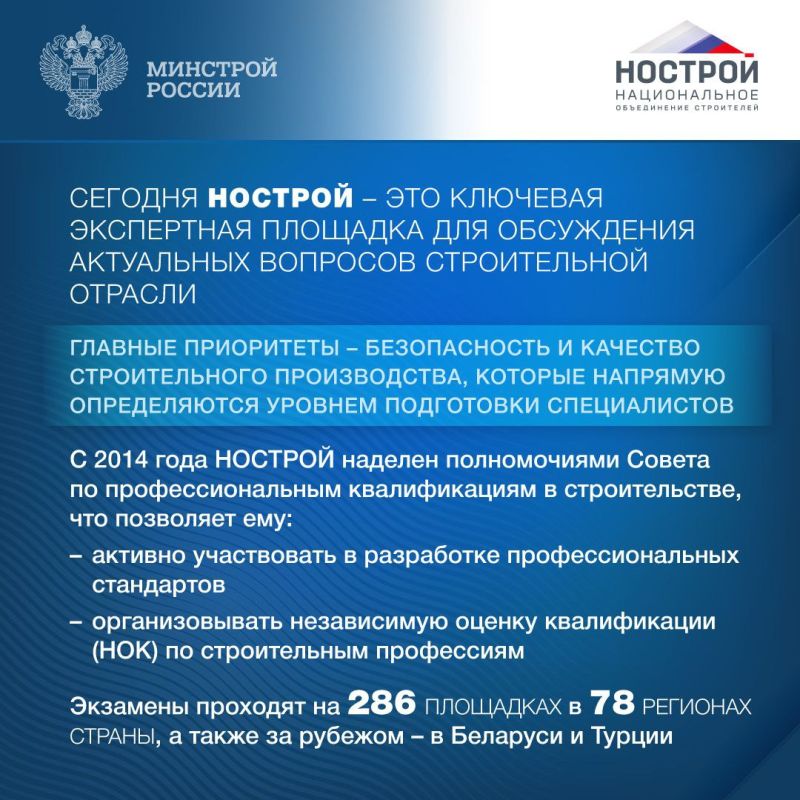 МИНСТРОЙ РОССИИ

НОСТРОЙ
НАЦИОНАЛЬНОЕ
ОБЪЕДИНЕНИЕ СТРОИТЕЛЕЙ

СЕГОДНЯ НОСТРОЙ – ЭТО КЛЮЧЕВАЯ ЭКСПЕРТНАЯ ПЛОЩАДКА ДЛЯ ОБСУЖДЕНИЯ АКТУАЛЬНЫХ ВОПРОСОВ СТРОИТЕЛЬНОЙ ОТРАСЛИ

ГЛАВНЫЕ ПРИОРИТЕТЫ – БЕЗОПАСНОСТЬ И КАЧЕСТВО СТРОИТЕЛЬНОГО ПРОИЗВОДСТВА, КОТОРЫЕ НАПРЯМУЮ ОПРЕДЕЛЯЮТСЯ УРОВНЕМ ПОДГОТОВКИ СПЕЦИАЛИСТОВ

С 2014 года НОСТРОЙ наделен полномочиями Совета по профессиональным квалификациям в строительстве, что позволяет ему:

– активно участвовать в разработке профессиональных стандартов

– организовывать независимую оценку квалификации (НОК) по строительным профессиям

Экзамены проходят на 286 ПЛОЩАДКАХ в 78 РЕГИОНАХ СТРАНЫ, а также за рубежом – в Беларуси и Турции